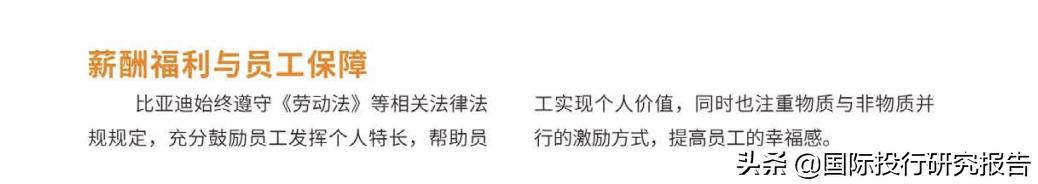 薪酬福利与员工保障

比亚迪始终遵守《劳动法》等相关法律法规规定，充分鼓励员工发挥个人特长，帮助员工实现个人价值，同时也注重物质与非物质并行的激励方式，提高员工的幸福感。

头条 @国际投行研究报告